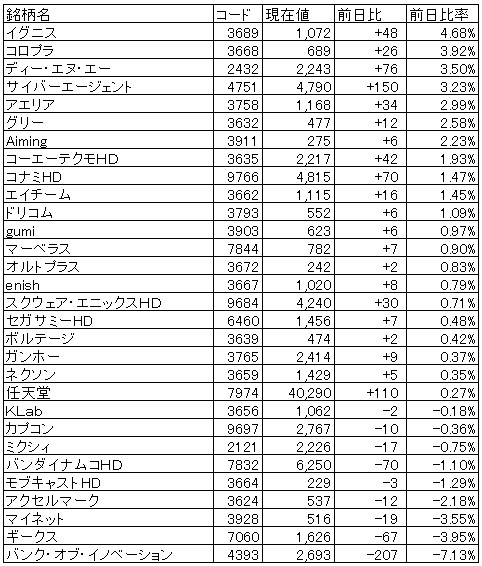 | 銘柄名 | コード | 現在値 | 前日比 | 前日比率 |
|---|---|---|---|---|
| イグニス | 3689 | 1,072 | +48 | 4.68% |
| コロプラ | 3668 | 689 | +26 | 3.92% |
| ディー・エヌ・エー | 2432 | 2,243 | +76 | 3.50% |
| サイバーエージェント | 4751 | 4,790 | +150 | 3.23% |
| アエリア | 3758 | 1,168 | +34 | 2.99% |
| グリー | 3632 | 477 | +12 | 2.58% |
| Aiming | 3911 | 275 | +6 | 2.23% |
| コーエーテクモHD | 3635 | 2,217 | +42 | 1.93% |
| コナミHD | 9766 | 4,815 | +70 | 1.47% |
| エイチーム | 3662 | 1,115 | +16 | 1.45% |
| ドリコム | 3793 | 552 | +6 | 1.09% |
| gumi | 3903 | 623 | +6 | 0.97% |
| マーベラス | 7844 | 782 | +7 | 0.90% |
| オルトプラス | 3672 | 242 | +2 | 0.83% |
| enish | 3667 | 1,020 | +8 | 0.79% |
| スクウェア・エニックスHD | 9684 | 4,240 | +30 | 0.71% |
| セガサミーHD | 6460 | 1,456 | +7 | 0.48% |
| ボルテージ | 3639 | 474 | +2 | 0.42% |
| ガンホー | 3765 | 2,414 | +9 | 0.37% |
| ネクソン | 3659 | 1,429 | +5 | 0.35% |
| 任天堂 | 7974 | 40,290 | +110 | 0.27% |
| KLab | 3656 | 1,062 | −2 | −0.18% |
| カプコン | 9697 | 2,767 | −10 | −0.36% |
| ミクシィ | 2121 | 2,226 | −17 | −0.75% |
| バンダイナムコHD | 7832 | 6,250 | −70 | −1.10% |
| モブキャストHD | 3664 | 229 | −3 | −1.29% |
| アクセルマーク | 3624 | 537 | −12 | −2.18% |
| マイネット | 3928 | 516 | −19 | −3.55% |
| ギークス | 7060 | 1,626 | −67 | −3.95% |
| バンク・オブ・イノベーション | 4393 | 2,693 | −207 | −7.13% |